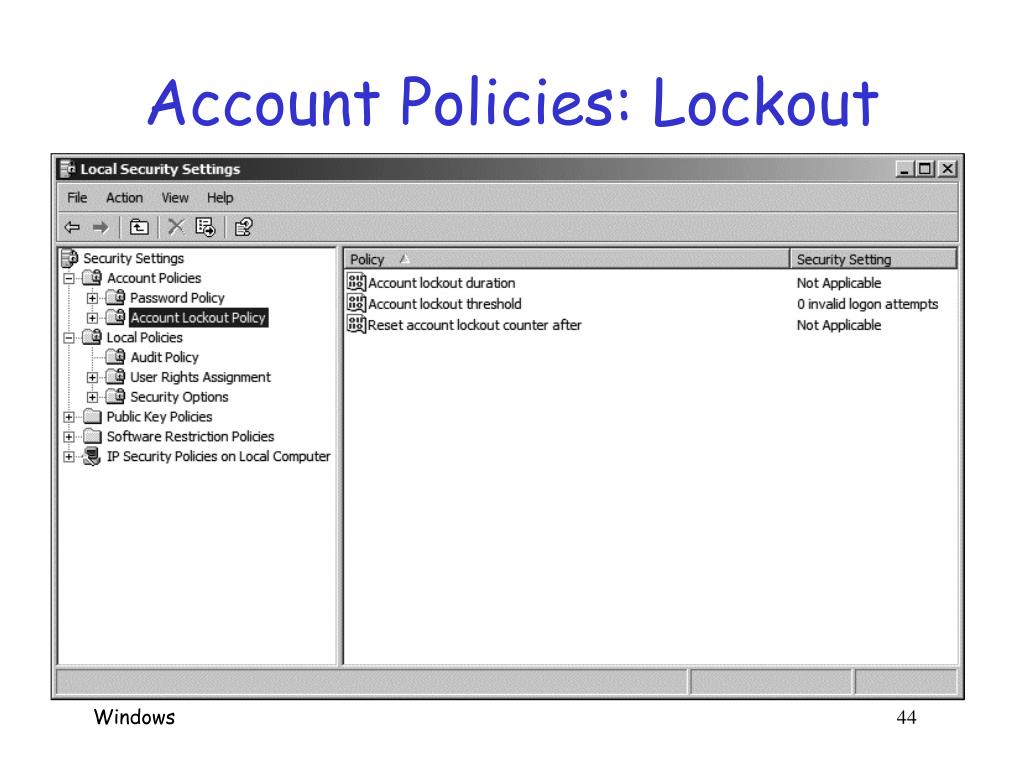 Account Policies: Lockout

Local Security Settings

File Action View Help

Security Settings
Account Policies
Password Policy
Account Lockout Policy
Local Policies
Audit Policy
User Rights Assignment
Security Options
Public Key Policies
Software Restriction Policies
IP Security Policies on Local Computer

| Policy | Security Setting |
|---|---|
| Account lockout duration | Not Applicable |
| Account lockout threshold | 0 invalid logon attempts |
| Reset account lockout counter after | Not Applicable |

Windows

44